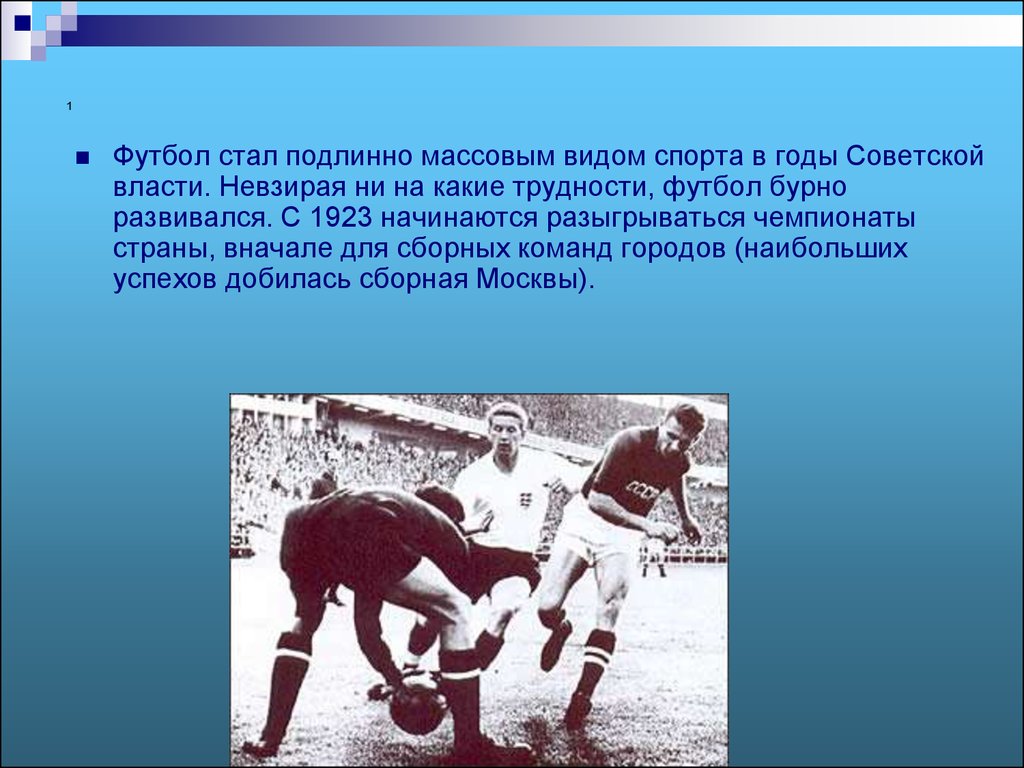 1

Футбол стал подлинно массовым видом спорта в годы Советской власти. Невзирая ни на какие трудности, футбол бурно развивался. С 1923 начинаются разыгрываться чемпионаты страны, вначале для сборных команд городов (наибольших успехов добилась сборная Москвы).

СССР